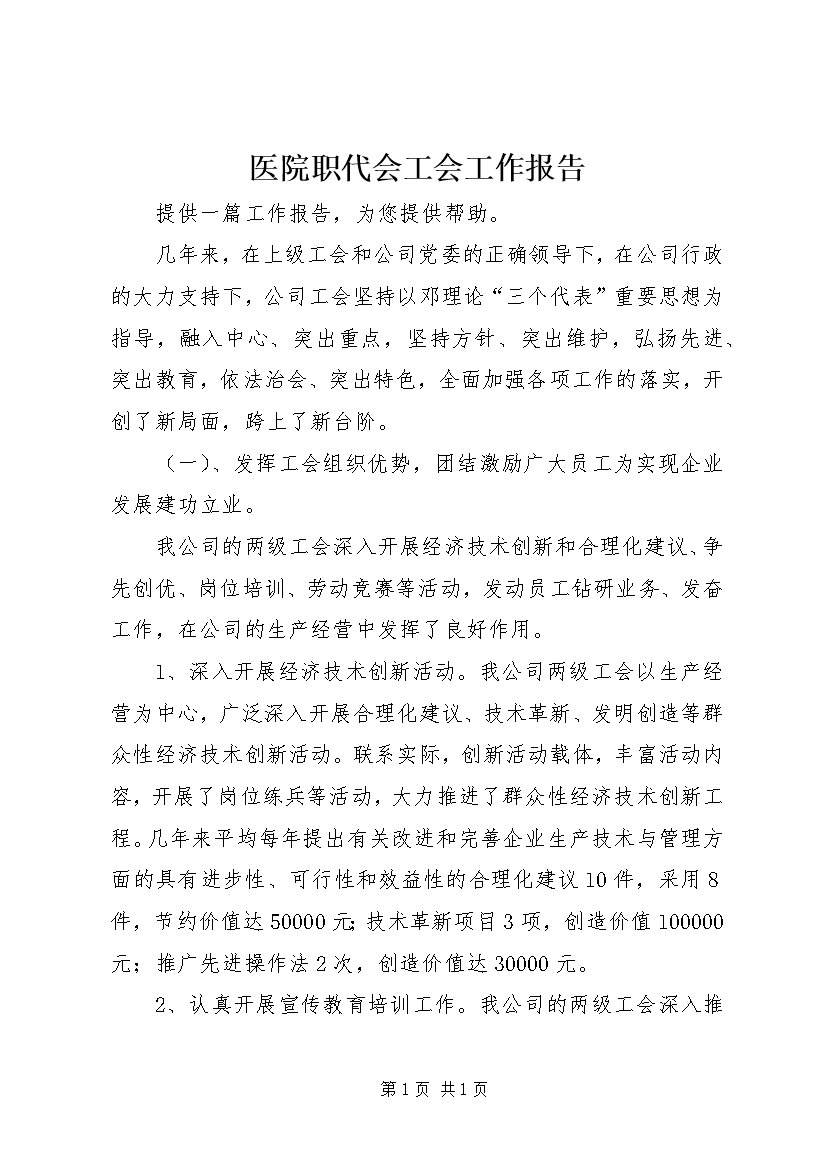 医院职代会工会工作报告

提供一篇工作报告，为您提供帮助。

几年来，在上级工会和公司党委的正确领导下，在公司行政的大力支持下，公司工会坚持以邓理论“三个代表”重要思想为指导，融入中心、突出重点，坚持方针、突出维护，弘扬先进、突出教育，依法治会、突出特色，全面加强各项工作的落实，开创了新局面，跨上了新台阶。

（一）、发挥工会组织优势，团结激励广大员工为实现企业发展建功立业。

我公司的两级工会深入开展经济技术创新和合理化建议、争先创优、岗位培训、劳动竞赛等活动，发动员工钻研业务、发奋工作，在公司的生产经营中发挥了良好作用。

1、深入开展经济技术创新活动。我公司两级工会以生产经营为中心，广泛深入开展合理化建议、技术革新、发明创造等群众性经济技术创新活动。联系实际，创新活动载体，丰富活动内容，开展了岗位练兵等活动，大力推进了群众性经济技术创新工程。几年来平均每年提出有关改进和完善企业生产技术与管理方面的具有进步性、可行性和效益性的合理化建议10件，采用8件，节约价值达50000元;技术革新项目3项，创造价值100000元；推广先进操作法2次，创造价值达30000元。

2、认真开展宣传教育培训工作。我公司的两级工会深入推

第1页 共1页